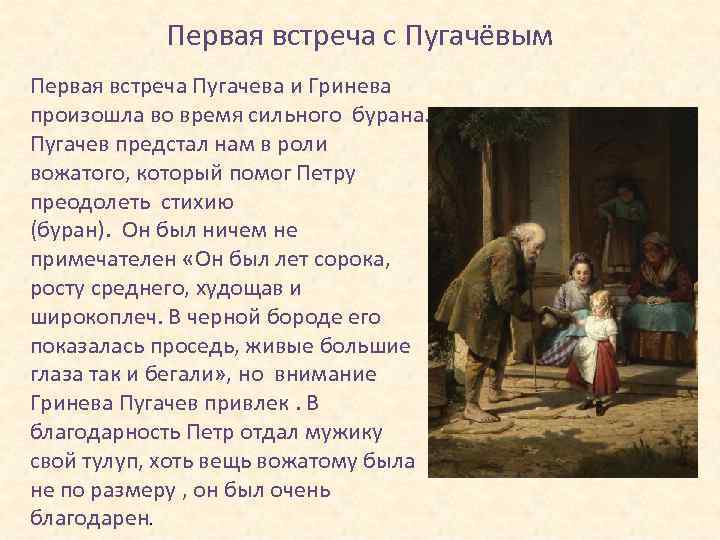 Первая встреча с Пугачёвым

Первая встреча Пугачева и Гринева произошла во время сильного бурана. Пугачев предстал нам в роли вожатого, который помог Петру преодолеть стихию (буран). Он был ничем не примечателен «Он был лет сорока, росту среднего, худощав и широкоплеч. В черной бороде его показалась проседь, живые большие глаза так и бегали», но внимание Гринева Пугачев привлек . В благодарность Петр отдал мужику свой тулуп, хоть вещь вожатому была не по размеру , он был очень благодарен.